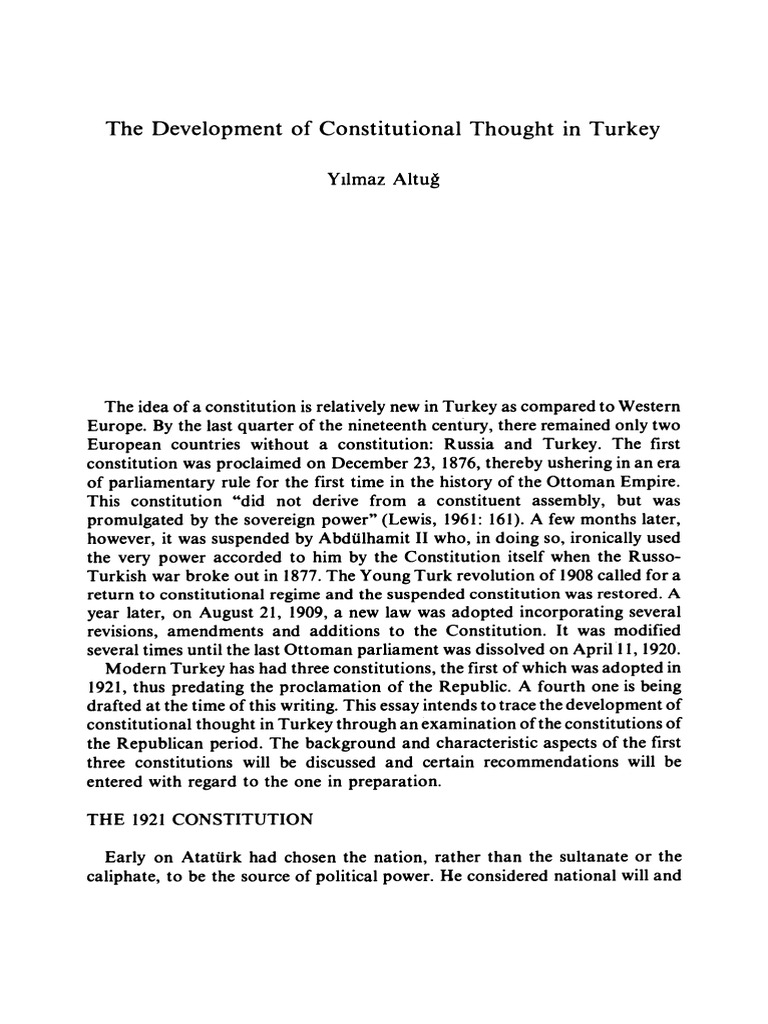 The Development of Constitutional Thought in Turkey

Yılmaz Altuğ

The idea of a constitution is relatively new in Turkey as compared to Western Europe. By the last quarter of the nineteenth century, there remained only two European countries without a constitution: Russia and Turkey. The first constitution was proclaimed on December 23, 1876, thereby ushering in an era of parliamentary rule for the first time in the history of the Ottoman Empire. This constitution "did not derive from a constituent assembly, but was promulgated by the sovereign power" (Lewis, 1961: 161). A few months later, however, it was suspended by Abdülhamit II who, in doing so, ironically used the very power accorded to him by the Constitution itself when the Russo-Turkish war broke out in 1877. The Young Turk revolution of 1908 called for a return to constitutional regime and the suspended constitution was restored. A year later, on August 21, 1909, a new law was adopted incorporating several revisions, amendments and additions to the Constitution. It was modified several times until the last Ottoman parliament was dissolved on April 11, 1920.

Modern Turkey has had three constitutions, the first of which was adopted in 1921, thus predating the proclamation of the Republic. A fourth one is being drafted at the time of this writing. This essay intends to trace the development of constitutional thought in Turkey through an examination of the constitutions of the Republican period. The background and characteristic aspects of the first three constitutions will be discussed and certain recommendations will be entered with regard to the one in preparation.

THE 1921 CONSTITUTION

Early on Atatürk had chosen the nation, rather than the sultanate or the caliphate, to be the source of political power. He considered national will and